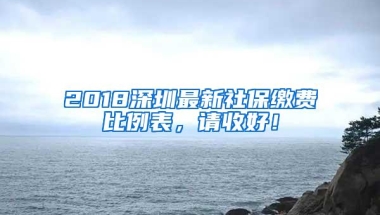 2018深圳最新社保缴费比例表，请收好！